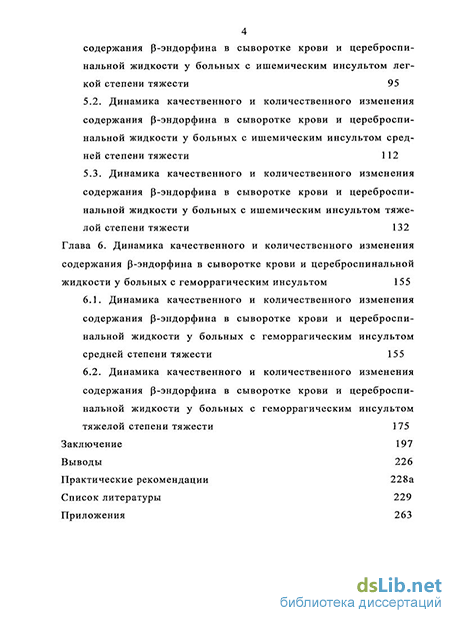 4

содержания β-эндорфина в сыворотке крови и цереброспинальной жидкости у больных с ишемическим инсультом легкой степени тяжести 95

5.2. Динамика качественного и количественного изменения содержания β-эндорфина в сыворотке крови и цереброспинальной жидкости у больных с ишемическим инсультом средней степени тяжести 112

5.3. Динамика качественного и количественного изменения содержания β-эндорфина в сыворотке крови и цереброспинальной жидкости у больных с ишемическим инсультом тяжелой степени тяжести 132

Глава 6. Динамика качественного и количественного изменения содержания β-эндорфина в сыворотке крови и цереброспинальной жидкости у больных с геморрагическим инсультом 155

6.1. Динамика качественного и количественного изменения содержания β-эндорфина в сыворотке крови и цереброспинальной жидкости у больных с геморрагическим инсультом средней степени тяжести 155

6.2. Динамика качественного и количественного изменения содержания β-эндорфина в сыворотке крови и цереброспинальной жидкости у больных с геморрагическим инсультом тяжелой степени тяжести 175

Заключение 197

Выводы 226

Практические рекомендации 228а

Список литературы 229

Приложения 263

dsLib.net
библиотека диссертаций